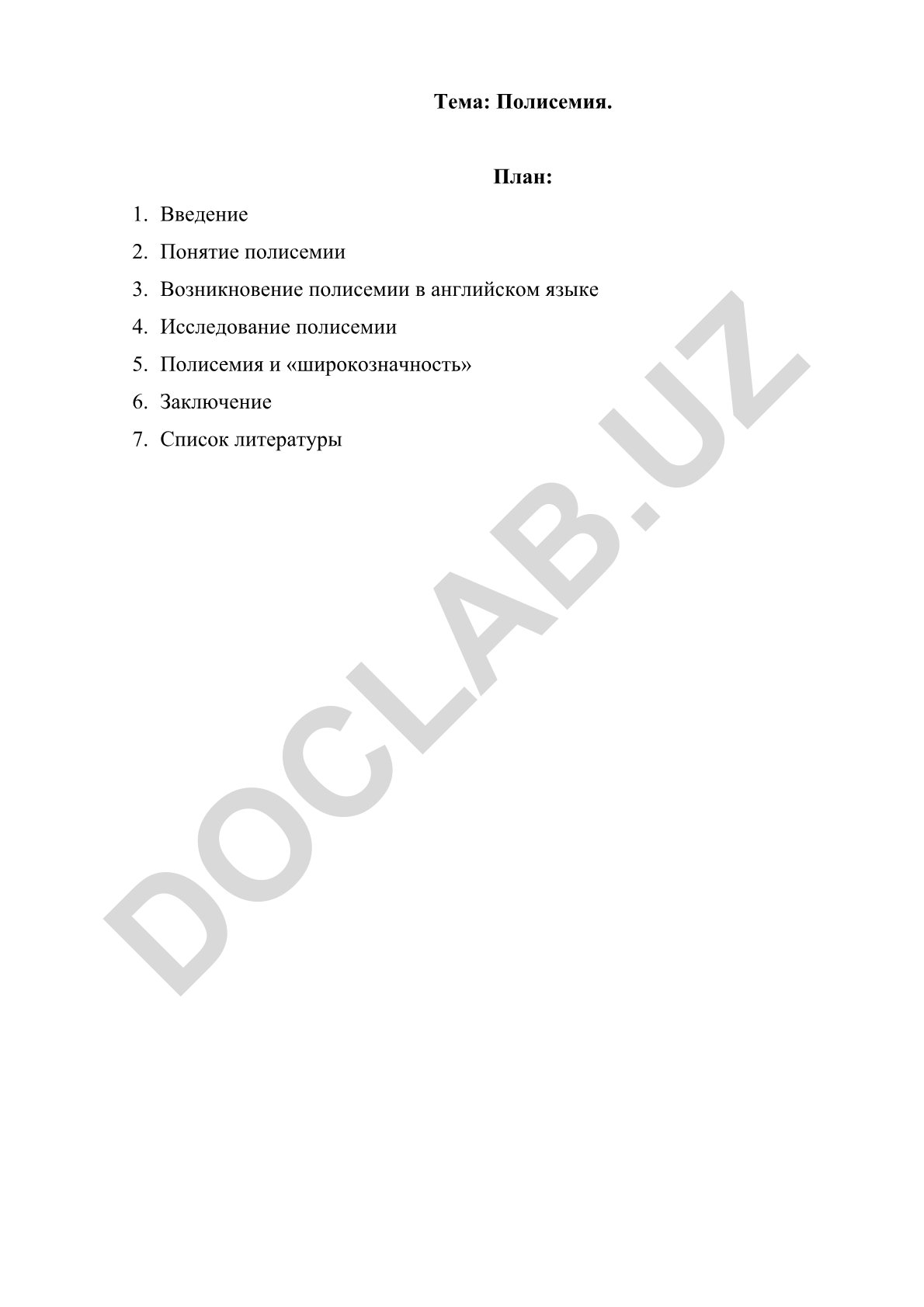 Тема: Полисемия.

План:

1. Введение
2. Понятие полисемии
3. Возникновение полисемии в английском языке
4. Исследование полисемии
5. Полисемия и «широкозначность»
6. Заключение
7. Список литературы

DOCLAB.UZ